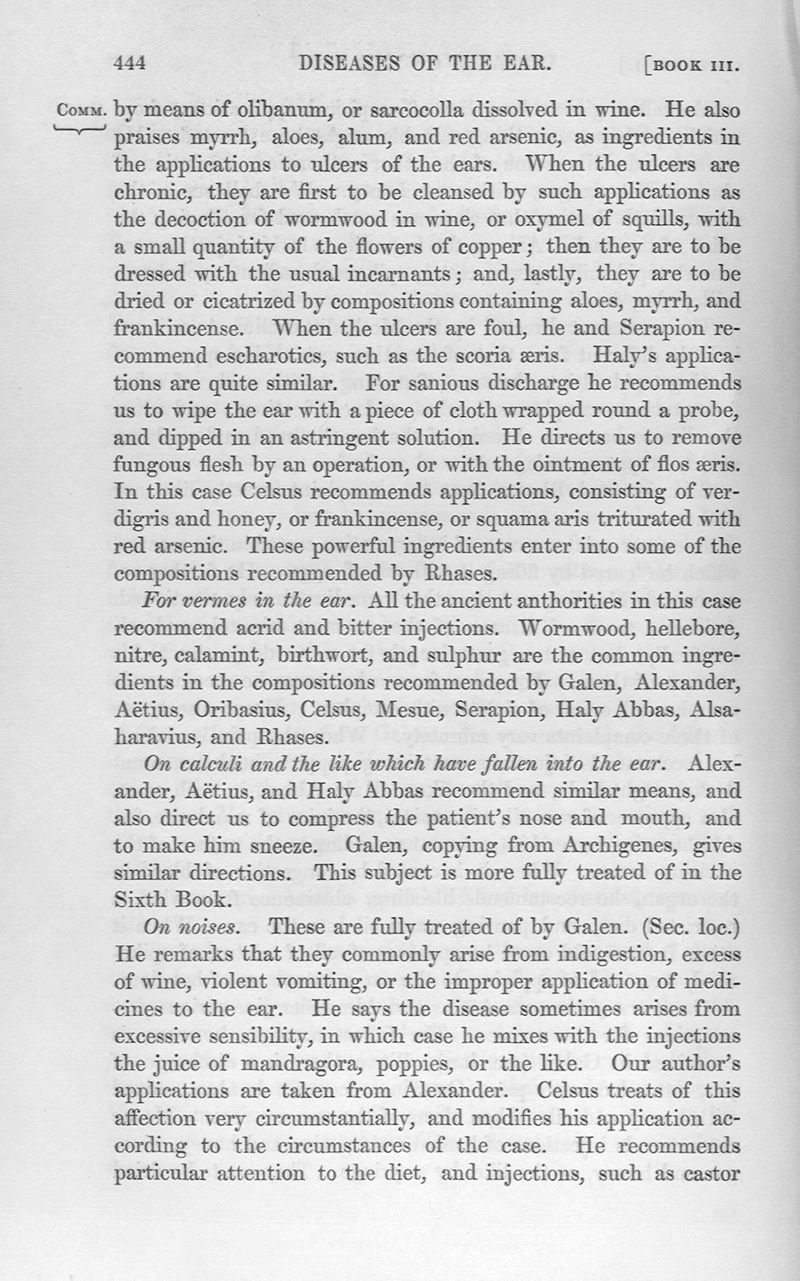 444 DISEASES OF THE EAR. [BOOK III.

COMM. by means of olibanum, or sarcocolla dissolved in wine. He also praises myrrh, aloes, alum, and red arsenic, as ingredients in the applications to ulcers of the ears. When the ulcers are chronic, they are first to be cleansed by such applications as the decoction of wormwood in wine, or oxymel of squills, with a small quantity of the flowers of copper; then they are to be dressed with the usual incarnants; and, lastly, they are to be dried or cicatrized by compositions containing aloes, myrrh, and frankincense. When the ulcers are foul, he and Serapion recommend escharotics, such as the scoria æris. Haly's applications are quite similar. For sanious discharge he recommends us to wipe the ear with a piece of cloth wrapped round a probe, and dipped in an astringent solution. He directs us to remove fungous flesh by an operation, or with the ointment of flos æris. In this case Celsus recommends applications, consisting of verdigris and honey, or frankincense, or squama aris triturated with red arsenic. These powerful ingredients enter into some of the compositions recommended by Rhases.

For vermes in the ear. All the ancient anthorities in this case recommend acrid and bitter injections. Wormwood, hellebore, nitre, calamint, birthwort, and sulphur are the common ingredients in the compositions recommended by Galen, Alexander, Aëtius, Oribasius, Celsus, Mesue, Serapion, Haly Abbas, Alsaharavius, and Rhases.

On calculi and the like which have fallen into the ear. Alexander, Aëtius, and Haly Abbas recommend similar means, and also direct us to compress the patient's nose and mouth, and to make him sneeze. Galen, copying from Archigenes, gives similar directions. This subject is more fully treated of in the Sixth Book.

On noises. These are fully treated of by Galen. (Sec. loc.) He remarks that they commonly arise from indigestion, excess of wine, violent vomiting, or the improper application of medicines to the ear. He says the disease sometimes arises from excessive sensibility, in which case he mixes with the injections the juice of mandragora, poppies, or the like. Our author's applications are taken from Alexander. Celsus treats of this affection very circumstantially, and modifies his application according to the circumstances of the case. He recommends particular attention to the diet, and injections, such as castor